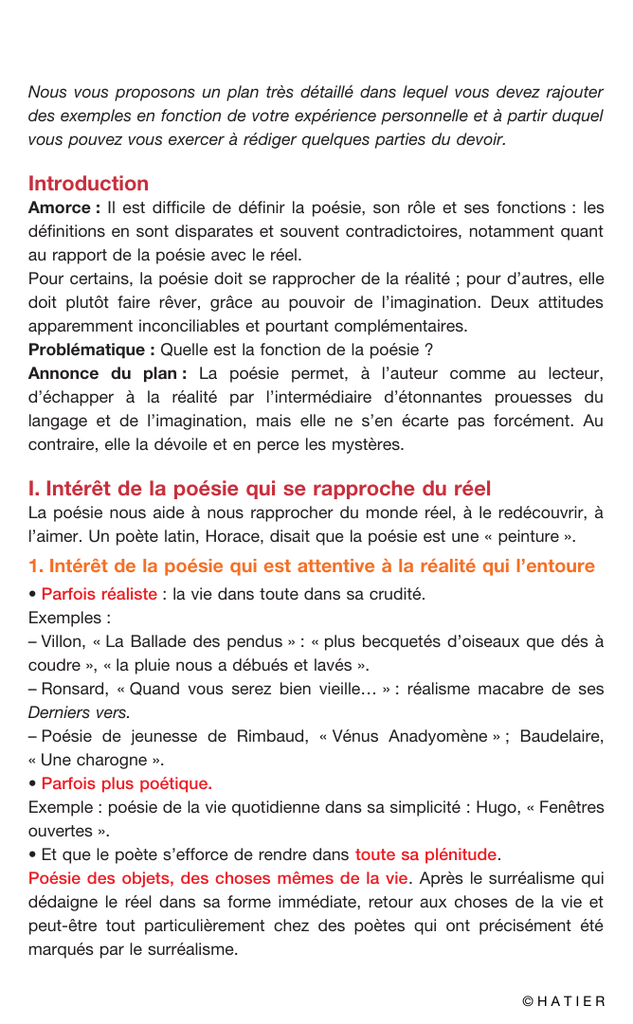 Nous vous proposons un plan très détaillé dans lequel vous devez rajouter des exemples en fonction de votre expérience personnelle et à partir duquel vous pouvez vous exercer à rédiger quelques parties du devoir.

Introduction

Amorce : Il est difficile de définir la poésie, son rôle et ses fonctions : les définitions en sont disparates et souvent contradictoires, notamment quant au rapport de la poésie avec le réel.

Pour certains, la poésie doit se rapprocher de la réalité ; pour d'autres, elle doit plutôt faire rêver, grâce au pouvoir de l'imagination. Deux attitudes apparemment inconciliables et pourtant complémentaires.

Problématique : Quelle est la fonction de la poésie ?

Annonce du plan : La poésie permet, à l'auteur comme au lecteur, d'échapper à la réalité par l'intermédiaire d'étonnantes prouesses du langage et de l'imagination, mais elle ne s'en écarte pas forcément. Au contraire, elle la dévoile et en perce les mystères.

I. Intérêt de la poésie qui se rapproche du réel

La poésie nous aide à nous rapprocher du monde réel, à le redécouvrir, à l'aimer. Un poète latin, Horace, disait que la poésie est une « peinture ».

1. Intérêt de la poésie qui est attentive à la réalité qui l'entoure

• Parfois réaliste : la vie dans toute dans sa crudité.

Exemples :

– Villon, « La Ballade des pendus » : « plus becquetés d'oiseaux que dés à coudre », « la pluie nous a débués et lavés ».

– Ronsard, « Quand vous serez bien vieille… » : réalisme macabre de ses Derniers vers.

– Poésie de jeunesse de Rimbaud, « Vénus Anadyomène » ; Baudelaire, « Une charogne ».

• Parfois plus poétique.

Exemple : poésie de la vie quotidienne dans sa simplicité : Hugo, « Fenêtres ouvertes ».

• Et que le poète s'efforce de rendre dans toute sa plénitude.

Poésie des objets, des choses mêmes de la vie. Après le surréalisme qui dédaigne le réel dans sa forme immédiate, retour aux choses de la vie et peut-être tout particulièrement chez des poètes qui ont précisément été marqués par le surréalisme.

© HATIER